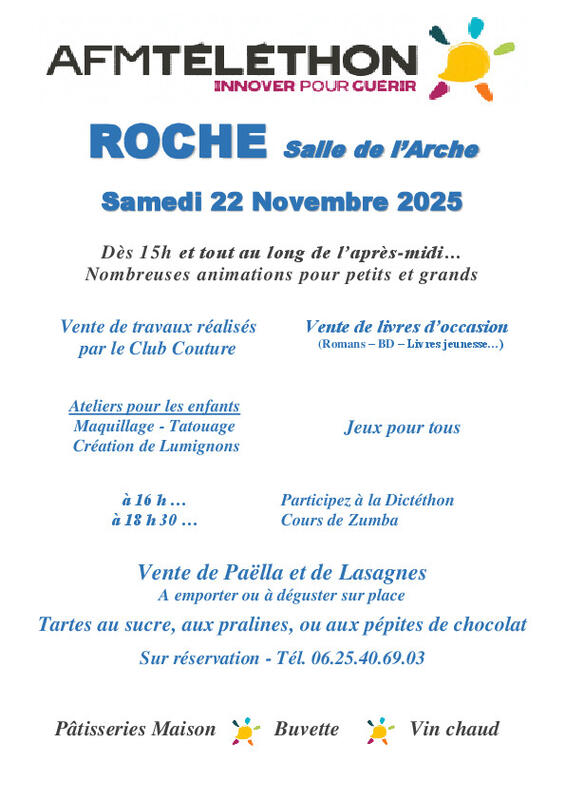 AFMTÉLÉTHON
INNOVER POUR GUERIR

ROCHE Salle de l'Arche

Samedi 22 Novembre 2025

Dès 15h et tout au long de l'après-midi…
Nombreuses animations pour petits et grands

Vente de travaux réalisés par le Club Couture

Vente de livres d'occasion
(Romans – BD – Livres jeunesse…)

Ateliers pour les enfants
Maquillage - Tatouage
Création de Lumignons

Jeux pour tous

à 16 h … Participez à la Dictéthon
à 18 h 30 … Cours de Zumba

Vente de Paëlla et de Lasagnes
A emporter ou à déguster sur place

Tartes au sucre, aux pralines, ou aux pépites de chocolat

Sur réservation - Tél. 06.25.40.69.03

Pâtisseries Maison Buvette Vin chaud